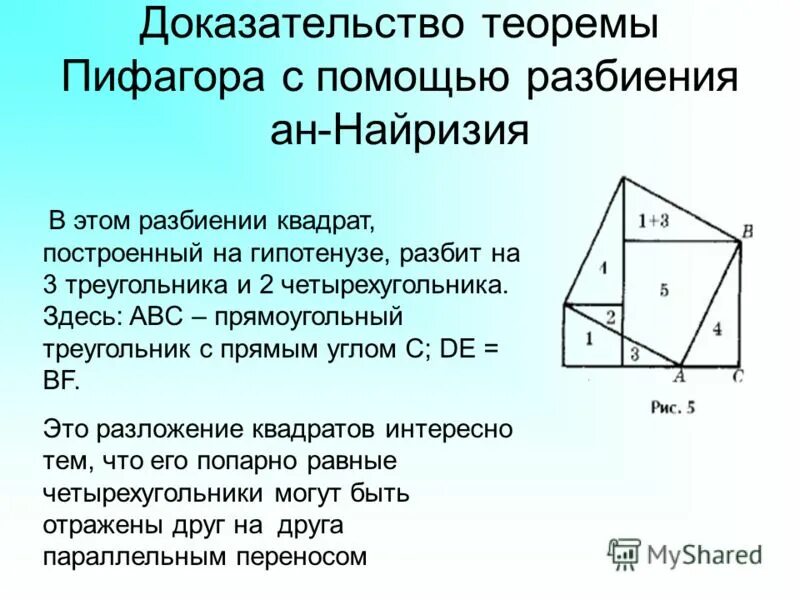 Доказательство теоремы Пифагора с помощью разбиения ан-Найризия

В этом разбиении квадрат, построенный на гипотенузе, разбит на 3 треугольника и 2 четырехугольника. Здесь: ABC – прямоугольный треугольник с прямым углом C; DE = BF.

Это разложение квадратов интересно тем, что его попарно равные четырехугольники могут быть отражены друг на друга параллельным переносом

1+3
B
4
5
2
4
1
3
A
C
Рис. 5

MyShared